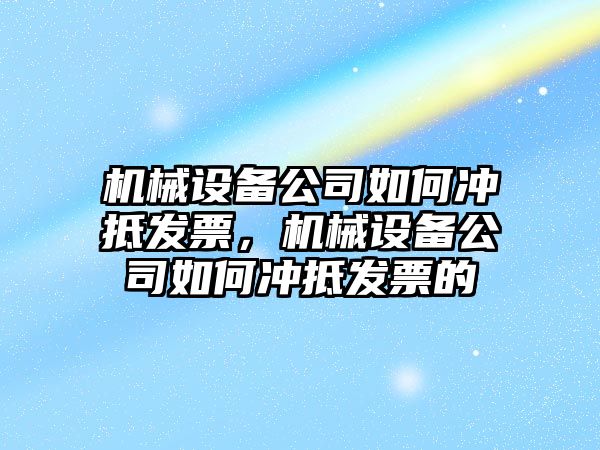 机械设备公司如何冲抵发票，机械设备公司如何冲抵发票的